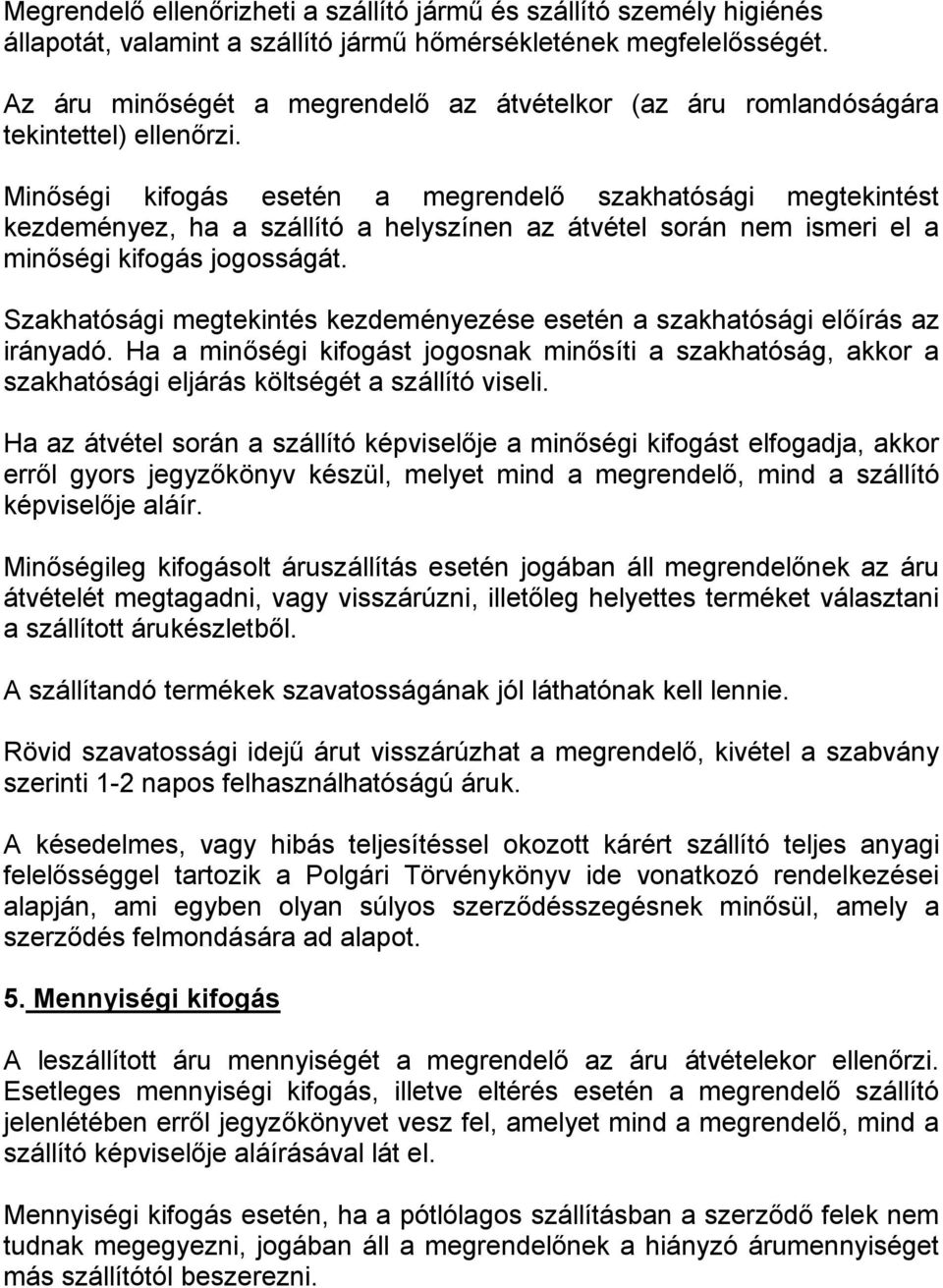 Megrendelő ellenőrizheti a szállító jármű és szállító személy higiénés állapotát, valamint a szállító jármű hőmérsékletének megfelelősségét.

Az áru minőségét a megrendelő az átvételkor (az áru romlandóságára tekintettel) ellenőrzi.

Minőségi kifogás esetén a megrendelő szakhatósági megtekintést kezdeményez, ha a szállító a helyszínen az átvétel során nem ismeri el a minőségi kifogás jogosságát.

Szakhatósági megtekintés kezdeményezése esetén a szakhatósági előírás az irányadó. Ha a minőségi kifogást jogosnak minősíti a szakhatóság, akkor a szakhatósági eljárás költségét a szállító viseli.

Ha az átvétel során a szállító képviselője a minőségi kifogást elfogadja, akkor erről gyors jegyzőkönyv készül, melyet mind a megrendelő, mind a szállító képviselője aláír.

Minőségileg kifogásolt áruszállítás esetén jogában áll megrendelőnek az áru átvételét megtagadni, vagy visszárúzni, illetőleg helyettes terméket választani a szállított árukészletből.

A szállítandó termékek szavatosságának jól láthatónak kell lennie.

Rövid szavatossági idejű árut visszárúzhat a megrendelő, kivétel a szabvány szerinti 1-2 napos felhasználhatóságú áruk.

A késedelmes, vagy hibás teljesítéssel okozott kárért szállító teljes anyagi felelősséggel tartozik a Polgári Törvénykönyv ide vonatkozó rendelkezései alapján, ami egyben olyan súlyos szerződésszegésnek minősül, amely a szerződés felmondására ad alapot.

5. Mennyiségi kifogás

A leszállított áru mennyiségét a megrendelő az áru átvételekor ellenőrzi. Esetleges mennyiségi kifogás, illetve eltérés esetén a megrendelő szállító jelenlétében erről jegyzőkönyvet vesz fel, amelyet mind a megrendelő, mind a szállító képviselője aláírásával lát el.

Mennyiségi kifogás esetén, ha a pótlólagos szállításban a szerződő felek nem tudnak megegyezni, jogában áll a megrendelőnek a hiányzó árumennyiséget más szállítótól beszerezni.